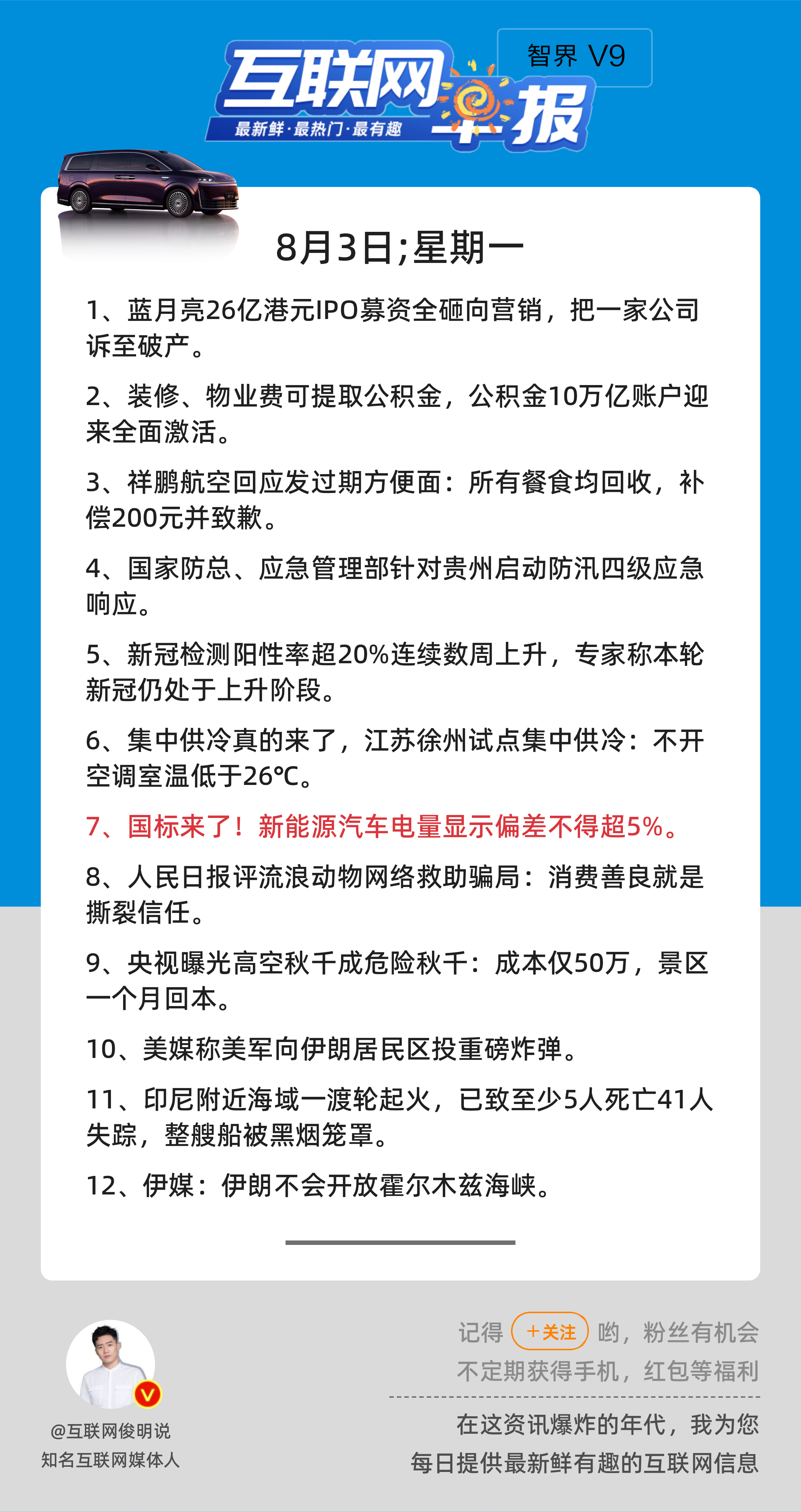 互联网早报
最新鲜·最热门·最有趣
智界 V9

8月3日;星期一

1、蓝月亮26亿港元IPO募资全砸向营销，把一家公司诉至破产。

2、装修、物业费可提取公积金，公积金10万亿账户迎来全面激活。

3、祥鹏航空回应发过期方便面：所有餐食均回收，补偿200元并致歉。

4、国家防总、应急管理部针对贵州启动防汛四级应急响应。

5、新冠检测阳性率超20%连续数周上升，专家称本轮新冠仍处于上升阶段。

6、集中供冷真的来了，江苏徐州试点集中供冷：不开空调室温低于26℃。

7、国标来了！新能源汽车电量显示偏差不得超5%。

8、人民日报评流浪动物网络救助骗局：消费善良就是撕裂信任。

9、央视曝光高空秋千成危险秋千：成本仅50万，景区一个月回本。

10、美媒称美军向伊朗居民区投重磅炸弹。

11、印尼附近海域一渡轮起火，已致至少5人死亡41人失踪，整艘船被黑烟笼罩。

12、伊媒：伊朗不会开放霍尔木兹海峡。

@互联网俊明说
知名互联网媒体人

记得 +关注 哟，粉丝有机会不定期获得手机，红包等福利

在这资讯爆炸的年代，我为您每日提供最新鲜有趣的互联网信息